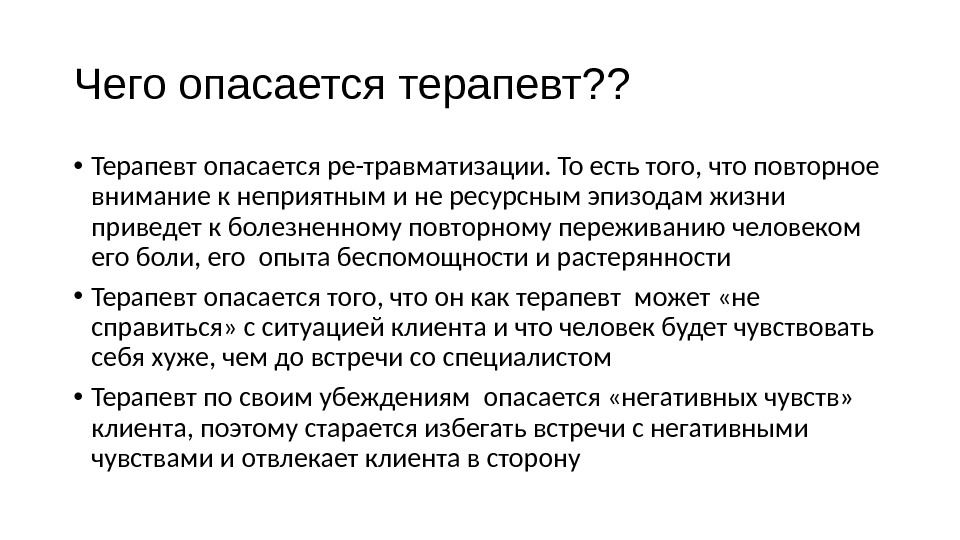 Чего опасается терапевт??

• Терапевт опасается ре-травматизации. То есть того, что повторное внимание к неприятным и не ресурсным эпизодам жизни приведет к болезненному повторному переживанию человеком его боли, его опыта беспомощности и растерянности

• Терапевт опасается того, что он как терапевт может «не справиться» с ситуацией клиента и что человек будет чувствовать себя хуже, чем до встречи со специалистом

• Терапевт по своим убеждениям опасается «негативных чувств» клиента, поэтому старается избегать встречи с негативными чувствами и отвлекает клиента в сторону